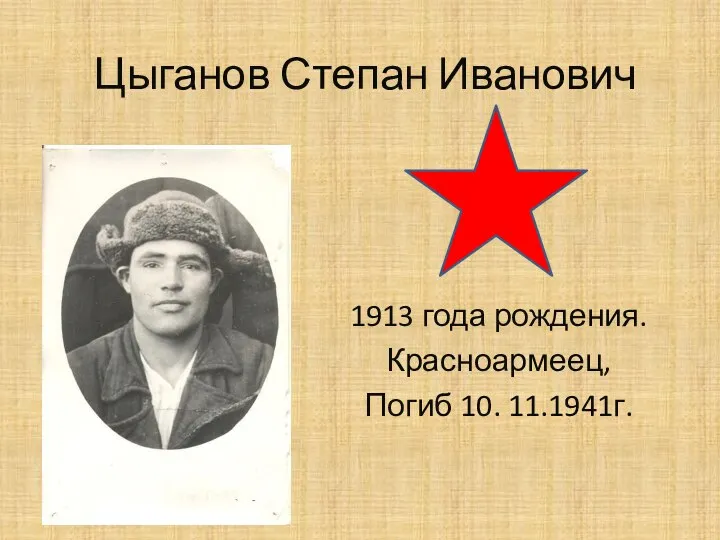 Цыганов Степан Иванович

1913 года рождения.
Красноармеец,
Погиб 10. 11.1941г.